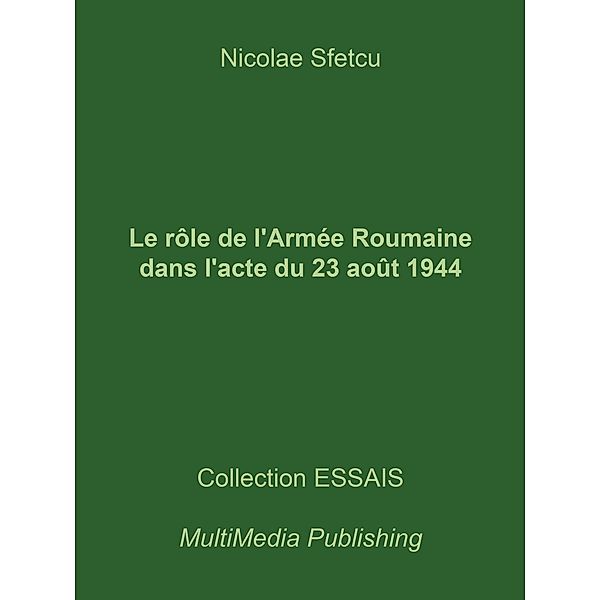 Nicolae Sfetcu

Le rôle de l'Armée Roumaine dans l'acte du 23 août 1944

Collection ESSAIS

MultiMedia Publishing